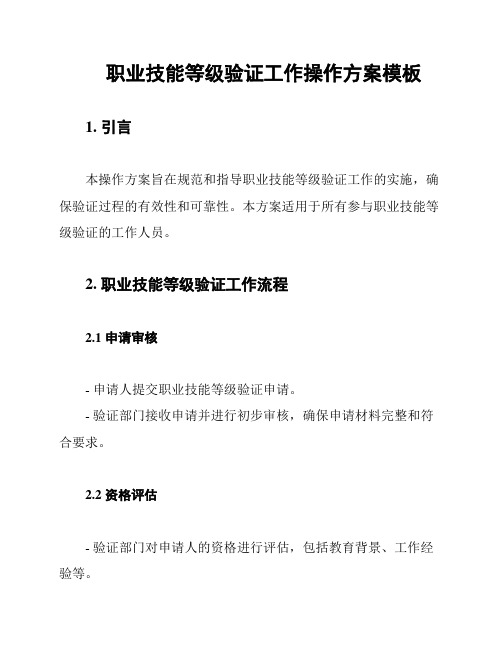 职业技能等级验证工作操作方案模板

1. 引言

本操作方案旨在规范和指导职业技能等级验证工作的实施，确保验证过程的有效性和可靠性。本方案适用于所有参与职业技能等级验证的工作人员。

2. 职业技能等级验证工作流程

2.1 申请审核

- 申请人提交职业技能等级验证申请。
- 验证部门接收申请并进行初步审核，确保申请材料完整和符合要求。

2.2 资格评估

- 验证部门对申请人的资格进行评估，包括教育背景、工作经验等。